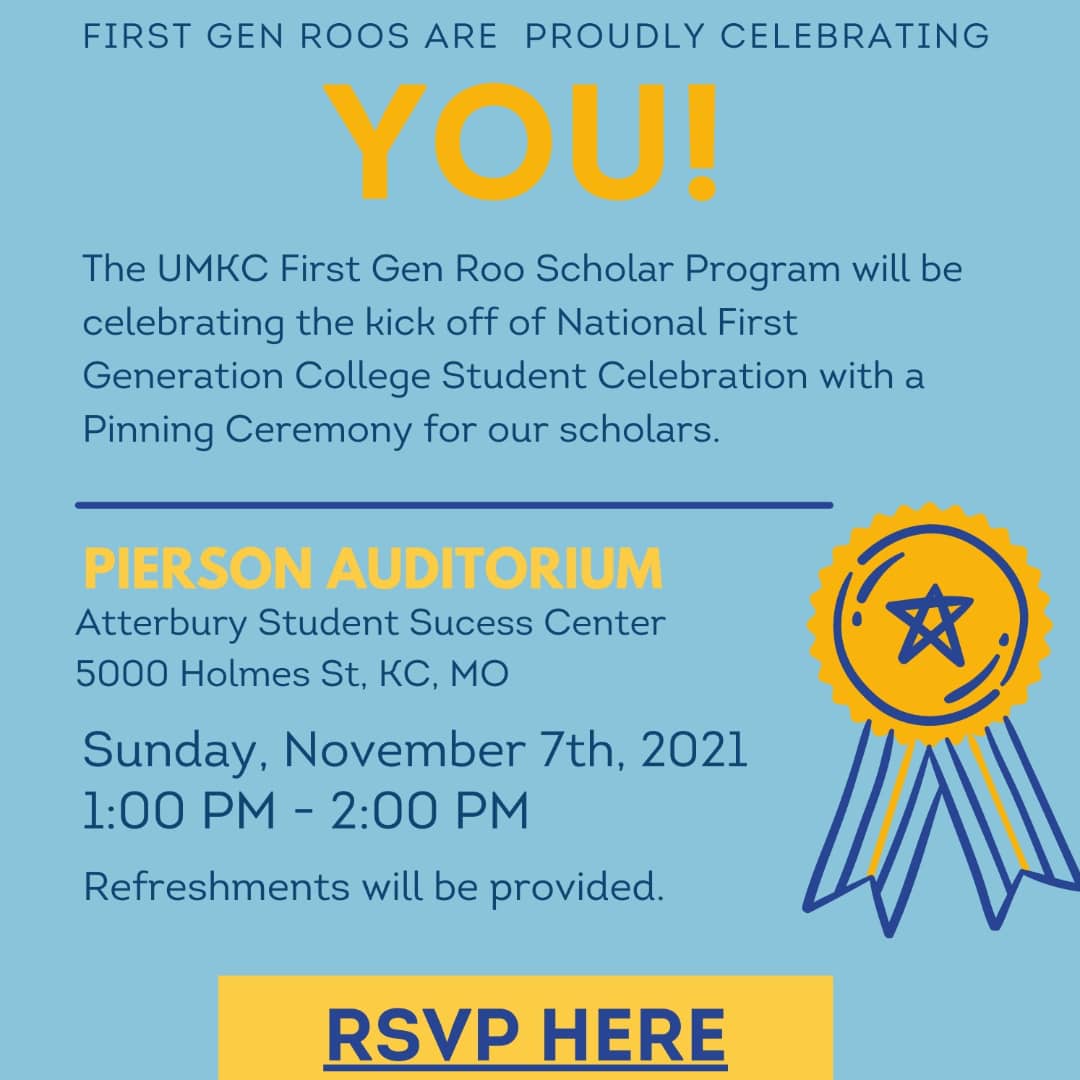 FIRST GEN ROOS ARE PROUDLY CELEBRATING

YOU!

The UMKC First Gen Roo Scholar Program will be celebrating the kick off of National First Generation College Student Celebration with a Pinning Ceremony for our scholars.

PIERSON AUDITORIUM
Atterbury Student Sucess Center
5000 Holmes St, KC, MO

Sunday, November 7th, 2021
1:00 PM - 2:00 PM

Refreshments will be provided.

RSVP HERE